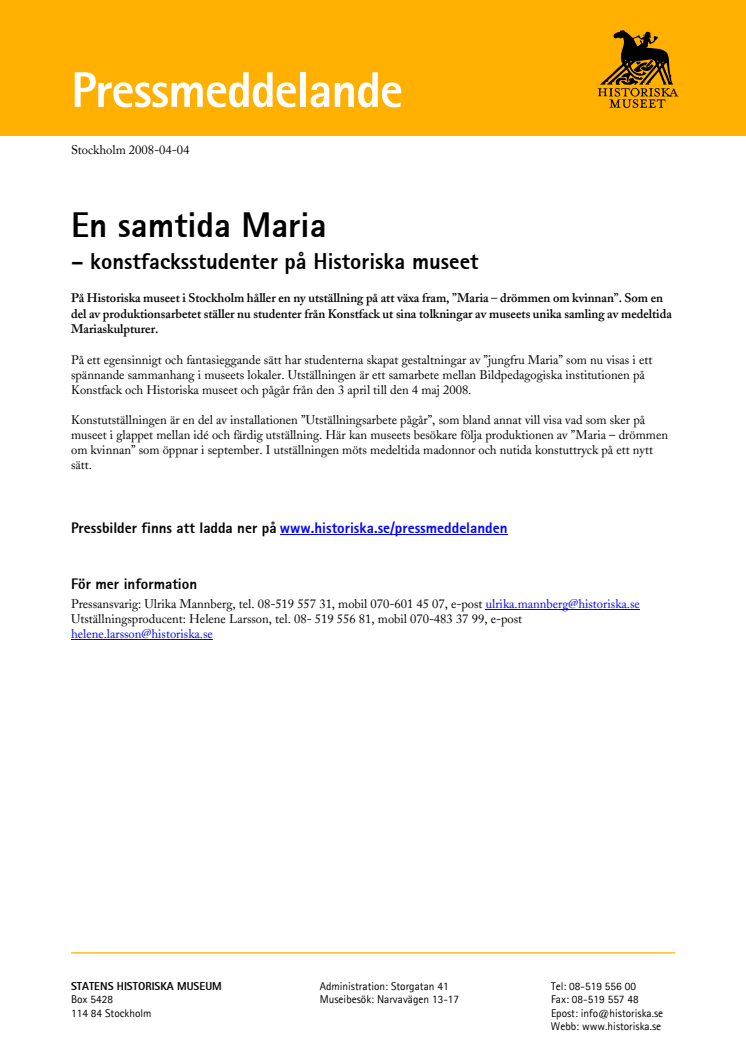 Pressmeddelande

HISTORISKA MUSEET

Stockholm 2008-04-04

En samtida Maria
– konstfacksstudenter på Historiska museet

På Historiska museet i Stockholm håller en ny utställning på att växa fram, ”Maria – drömmen om kvinnan”. Som en del av produktionsarbetet ställer nu studenter från Konstfack ut sina tolkningar av museets unika samling av medeltida Mariaskulpturer.

På ett egensinnigt och fantasieggande sätt har studenterna skapat gestaltningar av ”jungfru Maria” som nu visas i ett spännande sammanhang i museets lokaler. Utställningen är ett samarbete mellan Bildpedagogiska institutionen på Konstfack och Historiska museet och pågår från den 3 april till den 4 maj 2008.

Konstutställningen är en del av installationen ”Utställningsarbete pågår”, som bland annat vill visa vad som sker på museet i glappet mellan idé och färdig utställning. Här kan museets besökare följa produktionen av ”Maria – drömmen om kvinnan” som öppnar i september. I utställningen möts medeltida madonnor och nutida konstuttryck på ett nytt sätt.

Pressbilder finns att ladda ner på www.historiska.se/pressmeddelanden

För mer information
Pressansvarig: Ulrika Mannberg, tel. 08-519 557 31, mobil 070-601 45 07, e-post ulrika.mannberg@historiska.se
Utställningsproducent: Helene Larsson, tel. 08- 519 556 81, mobil 070-483 37 99, e-post helene.larsson@historiska.se

STATENS HISTORISKA MUSEUM
Box 5428
114 84 Stockholm

Administration: Storgatan 41
Museibesök: Narvavägen 13-17

Tel: 08-519 556 00
Fax: 08-519 557 48
Epost: info@historiska.se
Webb: www.historiska.se